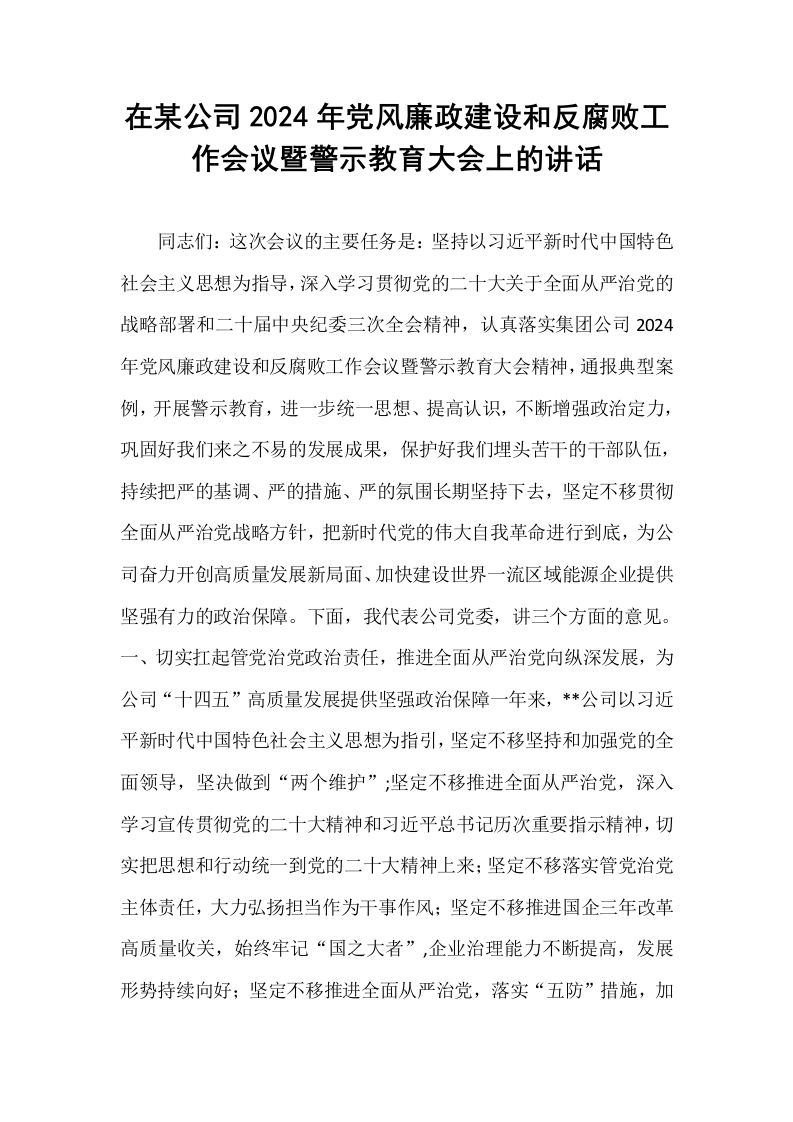 在某公司2024年党风廉政建设和反腐败工作会议暨警示教育大会上的讲话

同志们：这次会议的主要任务是：坚持以习近平新时代中国特色社会主义思想为指导，深入学习贯彻党的二十大关于全面从严治党的战略部署和二十届中央纪委三次全会精神，认真落实集团公司2024年党风廉政建设和反腐败工作会议暨警示教育大会精神，通报典型案例，开展警示教育，进一步统一思想、提高认识，不断增强政治定力，巩固好我们来之不易的发展成果，保护好我们埋头苦干的干部队伍，持续把严的基调、严的措施、严的氛围长期坚持下去，坚定不移贯彻全面从严治党战略方针，把新时代党的伟大自我革命进行到底，为公司奋力开创高质量发展新局面、加快建设世界一流区域能源企业提供坚强有力的政治保障。下面，我代表公司党委，讲三个方面的意见。一、切实扛起管党治党政治责任，推进全面从严治党向纵深发展，为公司“十四五”高质量发展提供坚强政治保障一年来，**公司以习近平新时代中国特色社会主义思想为指引，坚定不移坚持和加强党的全面领导，坚决做到“两个维护”;坚定不移推进全面从严治党，深入学习宣传贯彻党的二十大精神和习近平总书记历次重要指示精神，切实把思想和行动统一到党的二十大精神上来;坚定不移落实管党治党主体责任，大力弘扬担当作为干事作风;坚定不移推进国企三年改革高质量收关，始终牢记“国之大者”,企业治理能力不断提高，发展形势持续向好；坚定不移推进全面从严治党，落实“五防”措施，加